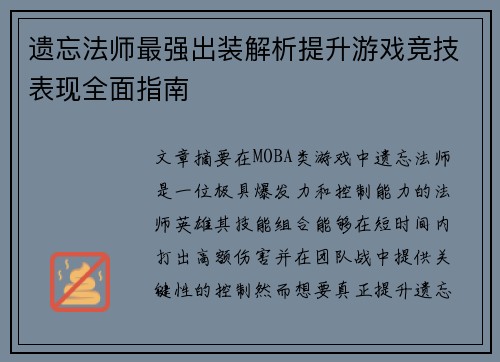 遗忘法师最强出装解析提升游戏竞技表现全面指南

文章摘要在MOBA类游戏中遗忘法师是一位极具爆发力和控制能力的法师英雄其技能组合能够在短时间内打出高额伤害并在团队战中提供关键性的控制然而想要真正提升遗忘